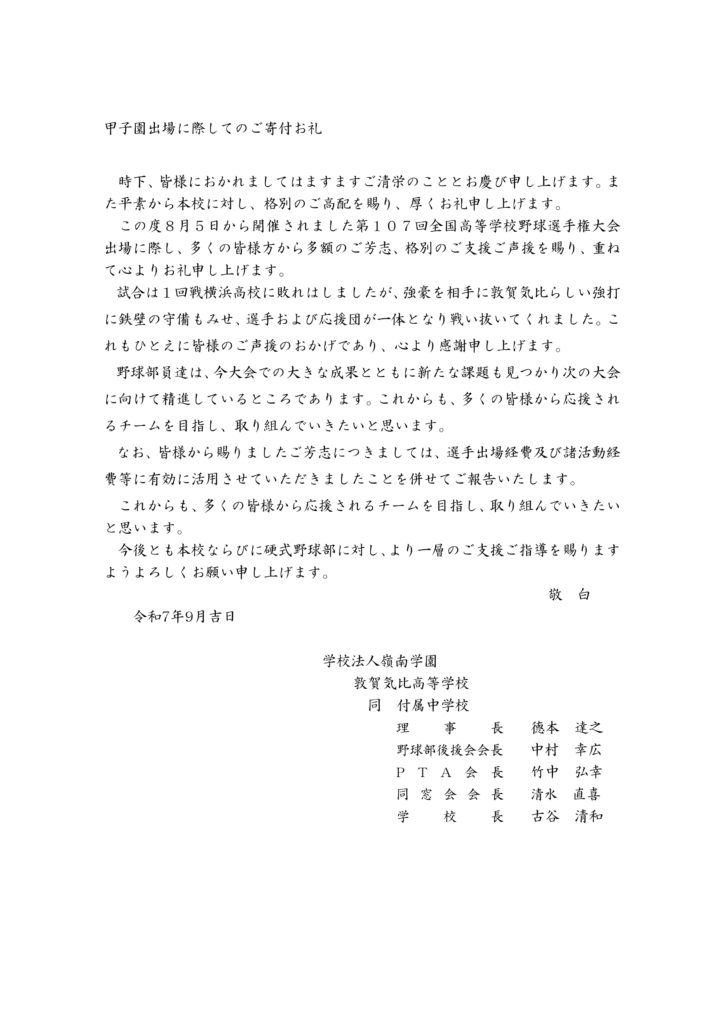 甲子園出場に際してのご寄付お礼

時下、皆様におかれましてはますますご清栄のこととお慶び申し上げます。また平素から本校に対し、格別のご高配を賜り、厚くお礼申し上げます。
この度８月５日から開催されました第１０７回全国高等学校野球選手権大会出場に際し、多くの皆様方から多額のご芳志、格別のご支援ご声援を賜り、重ねて心よりお礼申し上げます。
試合は１回戦横浜高校に敗れはしましたが、強豪を相手に敦賀気比らしい強打に鉄壁の守備もみせ、選手および応援団が一体となり戦い抜いてくれました。これもひとえに皆様のご声援のおかげであり、心より感謝申し上げます。
野球部員達は、今大会での大きな成果とともに新たな課題も見つかり次の大会に向けて精進しているところであります。これからも、多くの皆様から応援されるチームを目指し、取り組んでいきたいと思います。
なお、皆様から賜りましたご芳志につきましては、選手出場経費及び諸活動経費等に有効に活用させていただきましたことを併せてご報告いたします。
これからも、多くの皆様から応援されるチームを目指し、取り組んでいきたいと思います。
今後とも本校ならびに硬式野球部に対し、より一層のご支援ご指導を賜りますようよろしくお願い申し上げます。
敬　白

令和7年9月吉日

学校法人嶺南学園
敦賀気比高等学校
同　付属中学校
理　事　長　德本　達之
野球部後援会会長　中村　幸広
ＰＴＡ会長　竹中　弘幸
同窓会会長　清水　直喜
学　校　長　古谷　清和